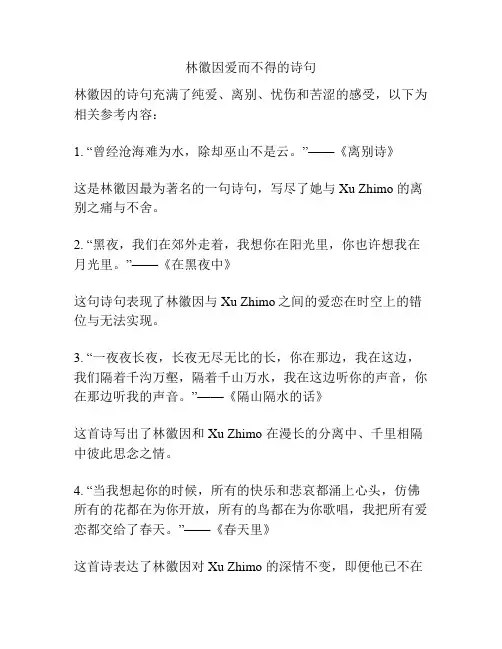 林徽因爱而不得的诗句

林徽因的诗句充满了纯爱、离别、忧伤和苦涩的感受，以下为相关参考内容：

1. “曾经沧海难为水，除却巫山不是云。”——《离别诗》

这是林徽因最为著名的一句诗句，写尽了她与 Xu Zhimo 的离别之痛与不舍。

2. “黑夜，我们在郊外走着，我想你在阳光里，你也许想我在月光里。”——《在黑夜中》

这句诗句表现了林徽因与 Xu Zhimo 之间的爱恋在时空上的错位与无法实现。

3. “一夜夜长夜，长夜无尽无比的长，你在那边，我在这边，我们隔着千沟万壑，隔着千山万水，我在这边听你的声音，你在那边听我的声音。”——《隔山隔水的话》

这首诗写出了林徽因和 Xu Zhimo 在漫长的分离中、千里相隔中彼此思念之情。

4. “当我想起你的时候，所有的快乐和悲哀都涌上心头，仿佛所有的花都在为你开放，所有的鸟都在为你歌唱，我把所有爱恋都交给了春天。”——《春天里》

这首诗表达了林徽因对 Xu Zhimo 的深情不变，即便他已不在